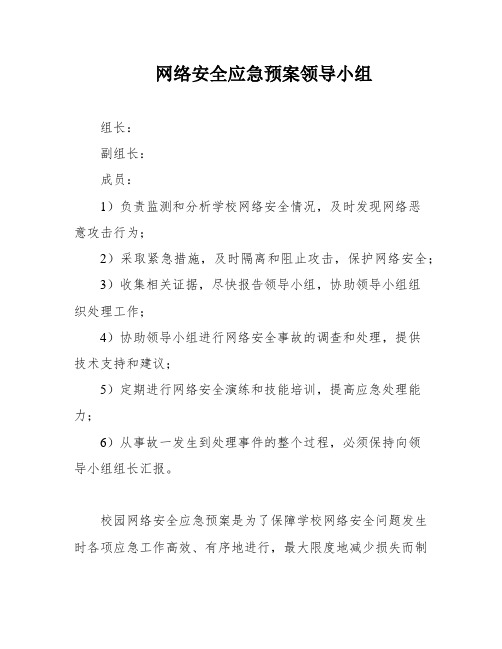 网络安全应急预案领导小组

组长：

副组长：

成员：

1）负责监测和分析学校网络安全情况，及时发现网络恶意攻击行为；

2）采取紧急措施，及时隔离和阻止攻击，保护网络安全；

3）收集相关证据，尽快报告领导小组，协助领导小组组织处理工作；

4）协助领导小组进行网络安全事故的调查和处理，提供技术支持和建议；

5）定期进行网络安全演练和技能培训，提高应急处理能力；

6）从事故一发生到处理事件的整个过程，必须保持向领导小组组长汇报。

校园网络安全应急预案是为了保障学校网络安全问题发生时各项应急工作高效、有序地进行，最大限度地减少损失而制